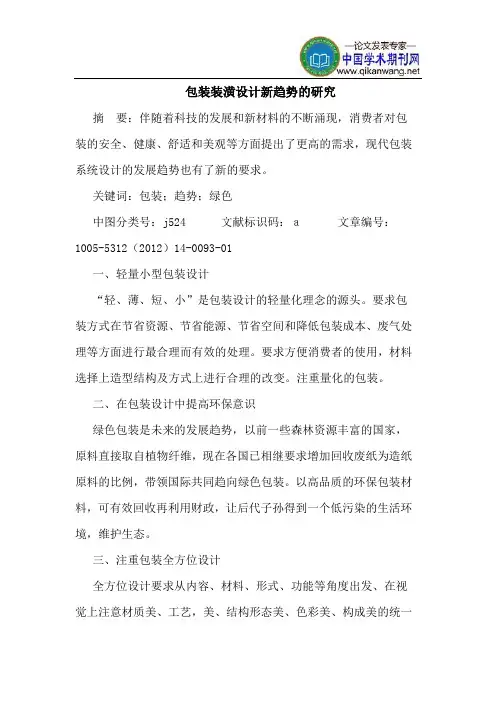 —论文发表专家—
中国学术期刊网
www.qikanwang.net

包装装潢设计新趋势的研究

摘　要：伴随着科技的发展和新材料的不断涌现，消费者对包装的安全、健康、舒适和美观等方面提出了更高的需求，现代包装系统设计的发展趋势也有了新的要求。

关键词：包装；趋势；绿色

中图分类号：j524　　文献标识码：a　　文章编号：1005-5312（2012）14-0093-01

一、轻量小型包装设计

“轻、薄、短、小”是包装设计的轻量化理念的源头。要求包装方式在节省资源、节省能源、节省空间和降低包装成本、废气处理等方面进行最合理而有效的处理。要求方便消费者的使用，材料选择上造型结构及方式上进行合理的改变。注重量化的包装。

二、在包装设计中提高环保意识

绿色包装是未来的发展趋势，以前一些森林资源丰富的国家，原料直接取自植物纤维，现在各国已相继要求增加回收废纸为造纸原料的比例，带领国际共同趋向绿色包装。以高品质的环保包装材料，可有效回收再利用财政，让后代子孙得到一个低污染的生活环境，维护生态。

三、注重包装全方位设计

全方位设计要求从内容、材料、形式、功能等角度出发、在视觉上注意材质美、工艺，美、结构形态美、色彩美、构成美的统一